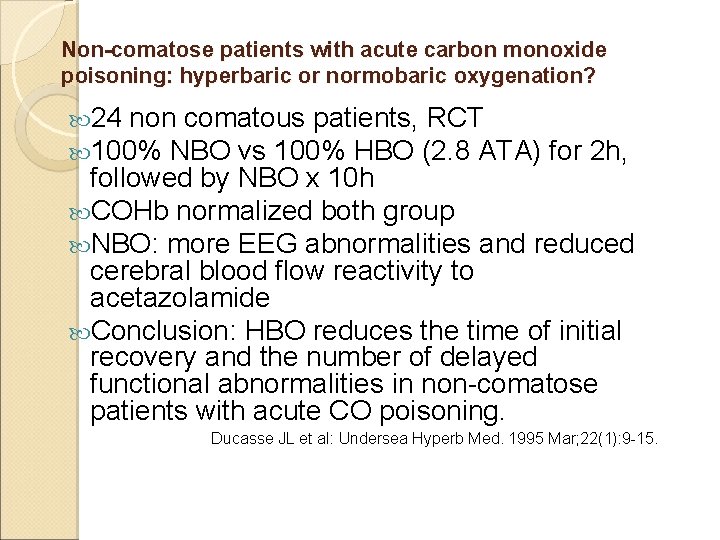 Non-comatose patients with acute carbon monoxide poisoning: hyperbaric or normobaric oxygenation?

24 non comatous patients, RCT

100% NBO vs 100% HBO (2.8 ATA) for 2h, followed by NBO x 10h

COHb normalized both group

NBO: more EEG abnormalities and reduced cerebral blood flow reactivity to acetazolamide

Conclusion: HBO reduces the time of initial recovery and the number of delayed functional abnormalities in non-comatose patients with acute CO poisoning.

Ducasse JL et al: Undersea Hyperb Med. 1995 Mar;22(1):9-15.